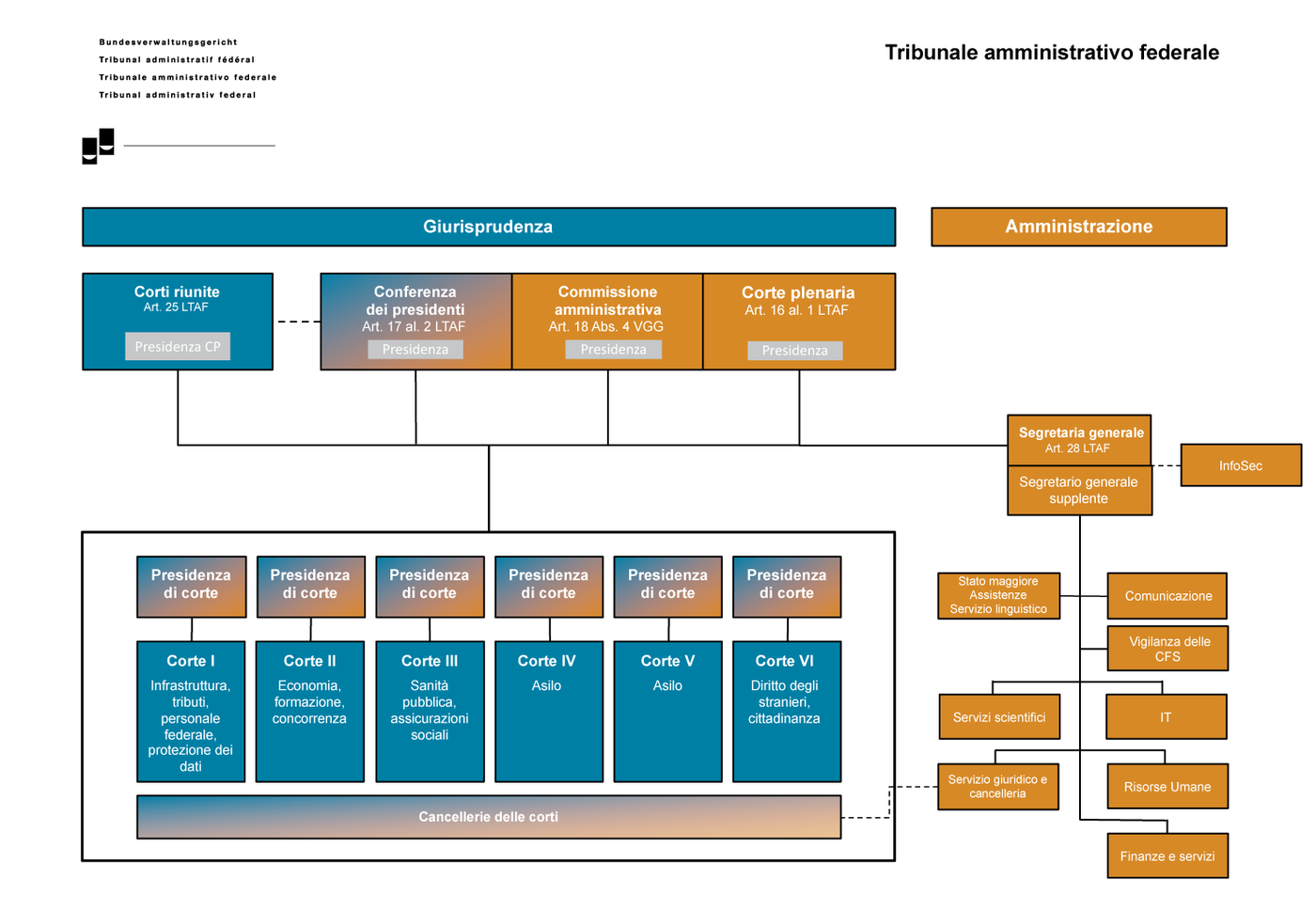 Bundesverwaltungsgericht
Tribunal administratif fédéral
Tribunale amministrativo federale
Tribunal administrativ federal

Tribunale amministrativo federale

Giurisprudenza

Amministrazione

Corti riunite
Art. 25 LTAF
Presidenza CP

Conferenza dei presidenti
Art. 17 al. 2 LTAF
Presidenza

Commissione amministrativa
Art. 18 Abs. 4 VGG
Presidenza

Corte plenaria
Art. 16 al. 1 LTAF
Presidenza

Segretaria generale
Art. 28 LTAF

Segretario generale supplente

InfoSec

Presidenza di corte

Presidenza di corte

Presidenza di corte

Presidenza di corte

Presidenza di corte

Presidenza di corte

Corte I
Infrastruttura, tributi, personale federale, protezione dei dati

Corte II
Economia, formazione, concorrenza

Corte III
Sanità pubblica, assicurazioni sociali

Corte IV
Asilo

Corte V
Asilo

Corte VI
Diritto degli stranieri, cittadinanza

Cancellerie delle corti

Stato maggiore
Assistenze
Servizio linguistico

Comunicazione

Vigilanza delle CFS

Servizi scientifici

IT

Servizio giuridico e cancelleria

Risorse Umane

Finanze e servizi